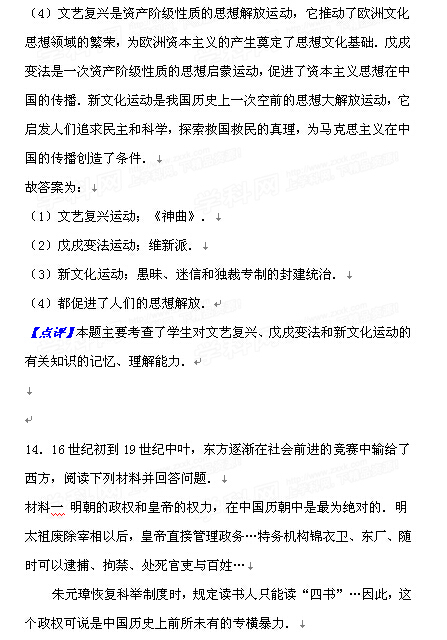 （4）文艺复兴是资产阶级性质的思想解放运动，它推动了欧洲文化思想领域的繁荣，为欧洲资本主义的产生奠定了思想文化基础．戊戌变法是一次资产阶级性质的思想启蒙运动，促进了资本主义思想在中国的传播．新文化运动是我国历史上一次空前的思想大解放运动，它启发人们追求民主和科学，探索救国救民的真理，为马克思主义在中国的传播创造了条件．

故答案为：

（1）文艺复兴运动；《神曲》．

（2）戊戌变法运动；维新派．

（3）新文化运动；愚昧、迷信和独裁专制的封建统治．

（4）都促进了人们的思想解放．

【点评】本题主要考查了学生对文艺复兴、戊戌变法和新文化运动的有关知识的记忆、理解能力．

14．16世纪初到19世纪中叶，东方逐渐在社会前进的竞赛中输给了西方，阅读下列材料并回答问题．

材料一 明朝的政权和皇帝的权力，在中国历朝中是最为绝对的．明太祖废除宰相以后，皇帝直接管理政务…特务机构锦衣卫、东厂、随时可以逮捕、拘禁、处死官吏与百姓…

朱元璋恢复科举制度时，规定读书人只能读“四书”…因此，这个政权可说是中国历史上前所未有的专横暴力．